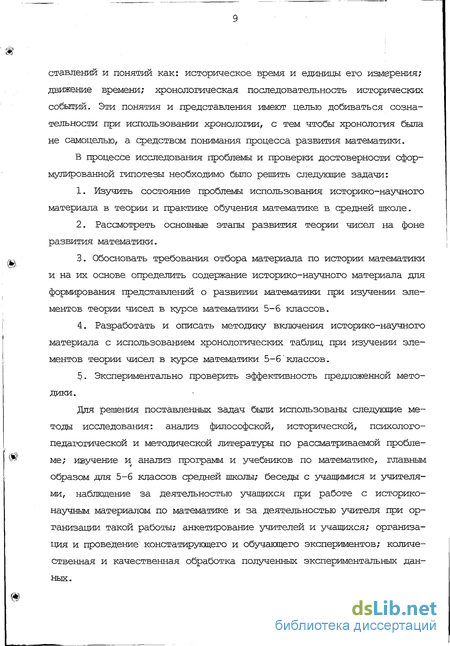 9

ставлений и понятий как: историческое время и единицы его измерения; движение времени; хронологическая последовательность исторических событий. Эти понятия и представления имеют целью добиваться сознательности при использовании хронологии, с тем чтобы хронология была не самоцелью, а средством понимания процесса развития математики.

В процессе исследования проблемы и проверки достоверности сформулированной гипотезы необходимо было решить следующие задачи:

1. Изучить состояние проблемы использования историко-научного материала в теории и практике обучения математике в средней школе.

2. Рассмотреть основные этапы развития теории чисел на фоне развития математики.

3. Обосновать требования отбора материала по истории математики и на их основе определить содержание историко-научного материала для формирования представлений о развитии математики при изучении элементов теории чисел в курсе математики 5-6 классов.

4. Разработать и описать методику включения историко-научного материала с использованием хронологических таблиц при изучении элементов теории чисел в курсе математики 5-6 классов.

5. Экспериментально проверить эффективность предложенной методики.

Для решения поставленных задач были использованы следующие методы исследования: анализ философской, исторической, психолого-педагогической и методической литературы по рассматриваемой проблеме; изучение и анализ программ и учебников по математике, главным образом для 5-6 классов средней школы; беседы с учащимися и учителями, наблюдение за деятельностью учащихся при работе с историко-научным материалом по математике и за деятельностью учителя при организации такой работы; анкетирование учителей и учащихся; организация и проведение констатирующего и обучающего экспериментов; количественная и качественная обработка полученных экспериментальных данных.

dsLib.net
библиотека диссертаций